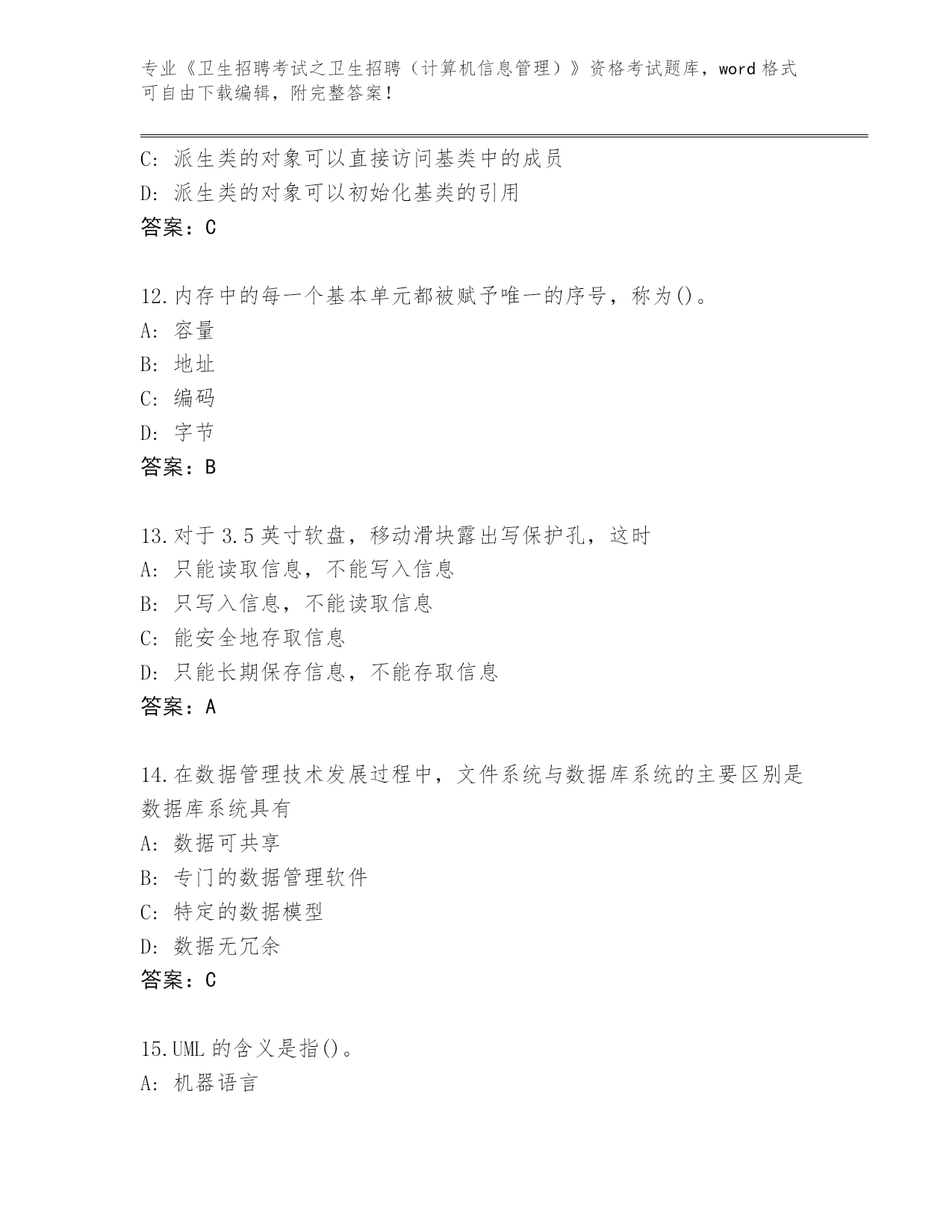 专业《卫生招聘考试之卫生招聘（计算机信息管理）》资格考试题库，word 格式可自由下载编辑，附完整答案！

C: 派生类的对象可以直接访问基类中的成员
D: 派生类的对象可以初始化基类的引用
答案：C

12.内存中的每一个基本单元都被赋予唯一的序号，称为()。
A: 容量
B: 地址
C: 编码
D: 字节
答案：B

13.对于 3.5 英寸软盘，移动滑块露出写保护孔，这时
A: 只能读取信息，不能写入信息
B: 只写入信息，不能读取信息
C: 能安全地存取信息
D: 只能长期保存信息，不能存取信息
答案：A

14.在数据管理技术发展过程中，文件系统与数据库系统的主要区别是数据库系统具有
A: 数据可共享
B: 专门的数据管理软件
C: 特定的数据模型
D: 数据无冗余
答案：C

15.UML 的含义是指()。
A: 机器语言